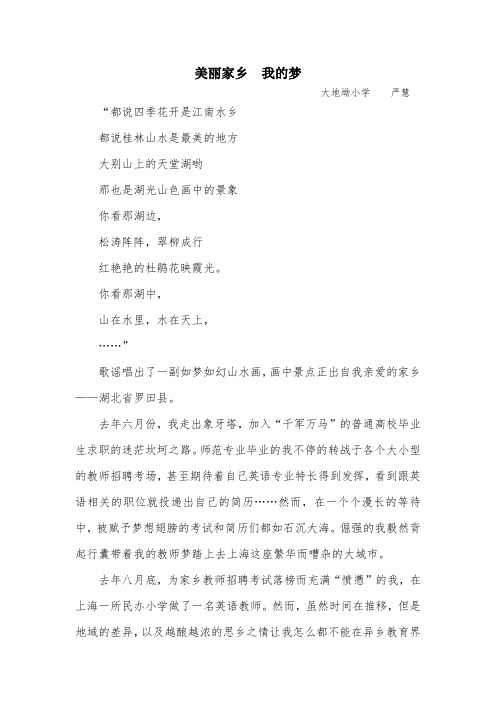 美丽家乡 我的梦

大地坳小学 严慧

“都说四季花开是江南水乡

都说桂林山水是最美的地方

大别山上的天堂湖哟

那也是湖光山色画中的景象

你看那湖边，

松涛阵阵，翠柳成行

红艳艳的杜鹃花映霞光。

你看那湖中，

山在水里，水在天上，

……”

歌谣唱出了一副如梦如幻山水画，画中景点正出自我亲爱的家乡——湖北省罗田县。

去年六月份，我走出象牙塔，加入“千军万马”的普通高校毕业生求职的迷茫坎坷之路。师范专业毕业的我不停的转战于各个大小型的教师招聘考场，甚至期待着自己英语专业特长得到发挥，看到跟英语相关的职位就投递出自己的简历……然而，在一个个漫长的等待中，被赋予梦想翅膀的考试和简历们都如石沉大海。倔强的我毅然背起行囊带着我的教师梦踏上去上海这座繁华而嘈杂的大城市。

去年八月底，为家乡教师招聘考试落榜而充满“愤懑”的我，在上海一所民办小学做了一名英语教师。然而，虽然时间在推移，但是地域的差异，以及越酿越浓的思乡之情让我怎么都不能在异乡教育界